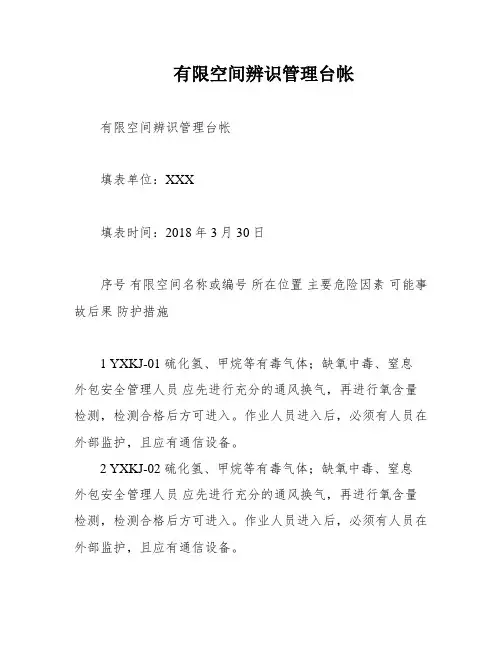 有限空间辨识管理台帐

有限空间辨识管理台帐

填表单位：XXX

填表时间：2018 年 3 月 30 日

序号 有限空间名称或编号 所在位置 主要危险因素 可能事故后果 防护措施

1 YXKJ-01 硫化氢、甲烷等有毒气体；缺氧中毒、窒息 外包安全管理人员 应先进行充分的通风换气，再进行氧含量检测，检测合格后方可进入。作业人员进入后，必须有人员在外部监护，且应有通信设备。

2 YXKJ-02 硫化氢、甲烷等有毒气体；缺氧中毒、窒息 外包安全管理人员 应先进行充分的通风换气，再进行氧含量检测，检测合格后方可进入。作业人员进入后，必须有人员在外部监护，且应有通信设备。